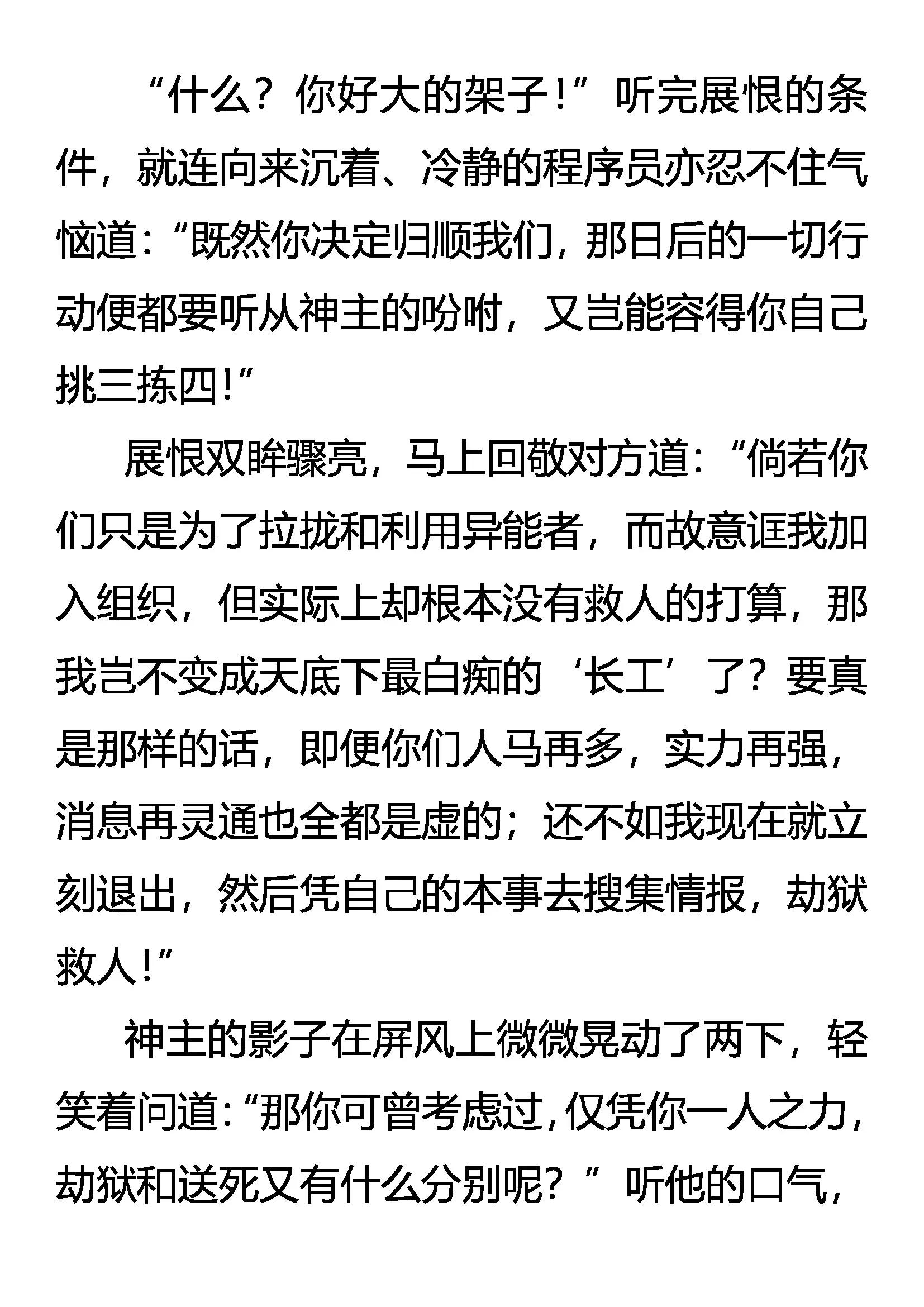 “什么？你好大的架子！”听完展恨的条件，就连向来沉着、冷静的程序员亦忍不住气恼道：“既然你决定归顺我们，那日后的一切行动便都要听从神主的吩咐，又岂能容得你自己挑三拣四！”

展恨双眸骤亮，马上回敬对方道：“倘若你们只是为了拉拢和利用异能者，而故意诓我加入组织，但实际上却根本没有救人的打算，那我岂不变成天底下最白痴的‘长工’了？要真是那样的话，即便你们人马再多，实力再强，消息再灵通也全都是虚的；还不如我现在就立刻退出，然后凭自己的本事去搜集情报，劫狱救人！”

神主的影子在屏风上微微晃动了两下，轻笑着问道：“那你可曾考虑过，仅凭你一人之力，劫狱和送死又有什么分别呢？”听他的口气，